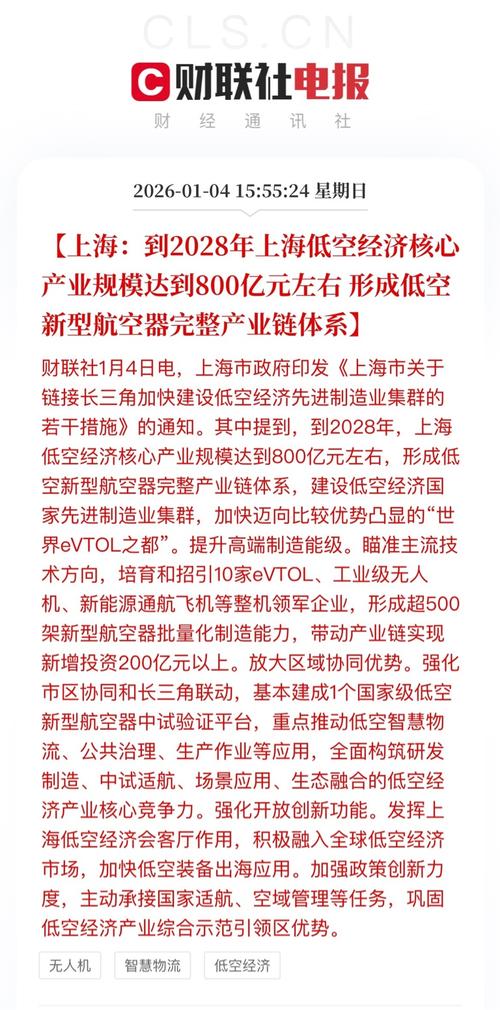 CLS.CN

财联社电报

财 经 通 讯 社

2026-01-04 15:55:24 星期日

【上海：到2028年上海低空经济核心产业规模达到800亿元左右 形成低空新型航空器完整产业链体系】

财联社1月4日电，上海市政府印发《上海市关于链接长三角加快建设低空经济先进制造业集群的若干措施》的通知。其中提到，到2028年，上海低空经济核心产业规模达到800亿元左右，形成低空新型航空器完整产业链体系，建设低空经济国家先进制造业集群，加快迈向比较优势凸显的“世界eVTOL之都”。提升高端制造能级。瞄准主流技术方向，培育和招引10家eVTOL、工业级无人机、新能源通航飞机等整机领军企业，形成超500架新型航空器批量化制造能力，带动产业链实现新增投资200亿元以上。放大区域协同优势。强化市区协同和长三角联动，基本建成1个国家级低空新型航空器中试验证平台，重点推动低空智慧物流、公共治理、生产作业等应用，全面构筑研发制造、中试适航、场景应用、生态融合的低空经济产业核心竞争力。强化开放创新功能。发挥上海低空经济会客厅作用，积极融入全球低空经济市场，加快低空装备出海应用。加强政策创新力度，主动承接国家适航、空域管理等任务，巩固低空经济产业综合示范引领区优势。

无人机 智慧物流 低空经济